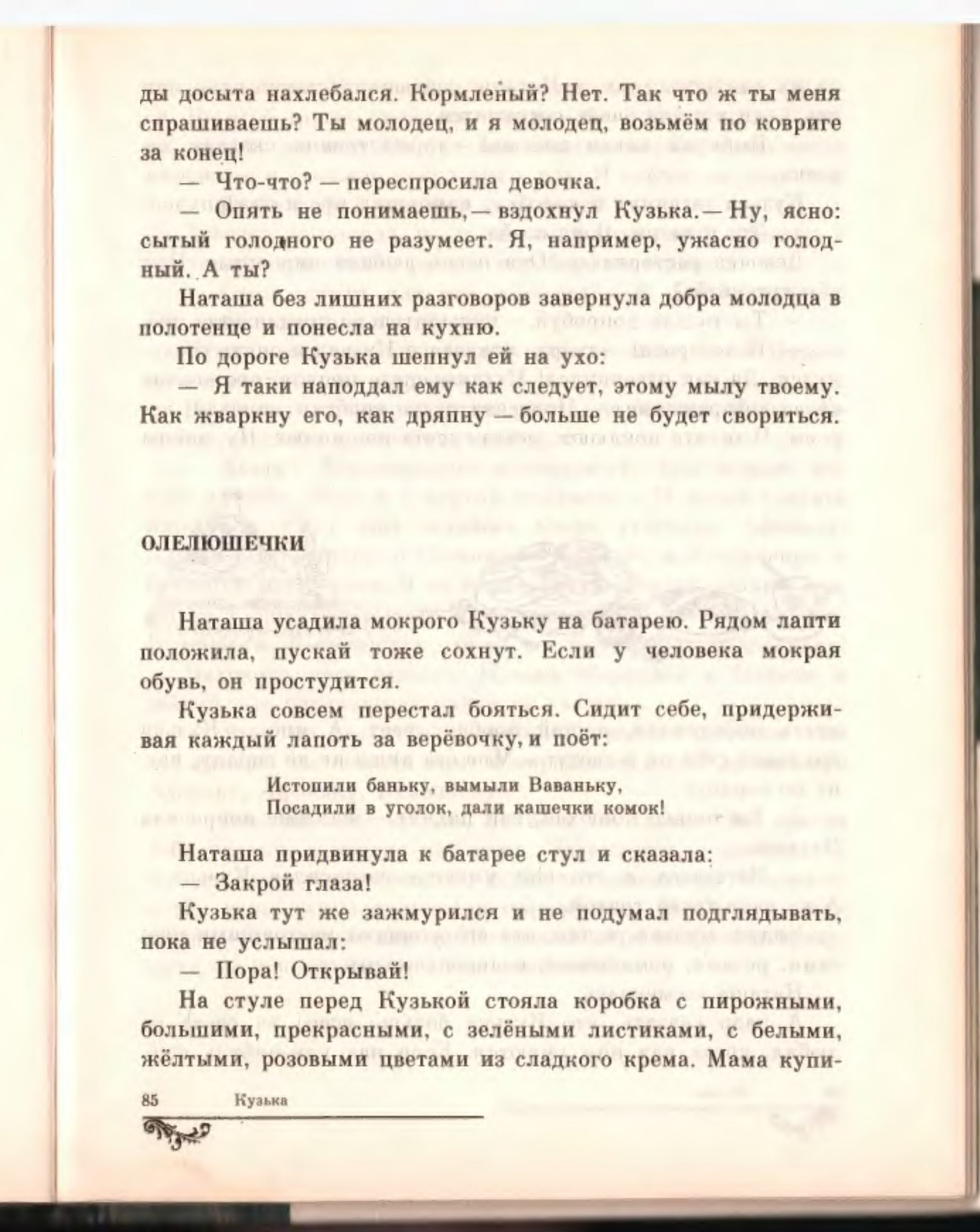 ды досыта нахлебался. Кормленый? Нет. Так что ж ты меня спрашиваешь? Ты молодец, и я молодец, возьмём по ковриге за конец!

— Что-что? — переспросила девочка.

— Опять не понимаешь,— вздохнул Кузька.— Ну, ясно: сытый голодного не разумеет. Я, например, ужасно голодный. А ты?

Наташа без лишних разговоров завернула добра молодца в полотенце и понесла на кухню.

По дороге Кузька шепнул ей на ухо:

— Я таки наподдал ему как следует, этому мылу твоему. Как жваркну его, как дряпну — больше не будет свориться.

ОЛЕЛЮШЕЧКИ

Наташа усадила мокрого Кузьку на батарею. Рядом лапти положила, пускай тоже сохнут. Если у человека мокрая обувь, он простудится.

Кузька совсем перестал бояться. Сидит себе, придерживая каждый лапоть за верёвочку, и поёт:

Истопили баньку, вымыли Ваваньку,
Посадили в уголок, дали кашечки комок!

Наташа придвинула к батарее стул и сказала:

— Закрой глаза!

Кузька тут же зажмурился и не подумал подглядывать, пока не услышал:

— Пора! Открывай!

На стуле перед Кузькой стояла коробка с пирожными, большими, прекрасными, с зелёными листиками, с белыми, жёлтыми, розовыми цветами из сладкого крема. Мама купи-

85 Кузька